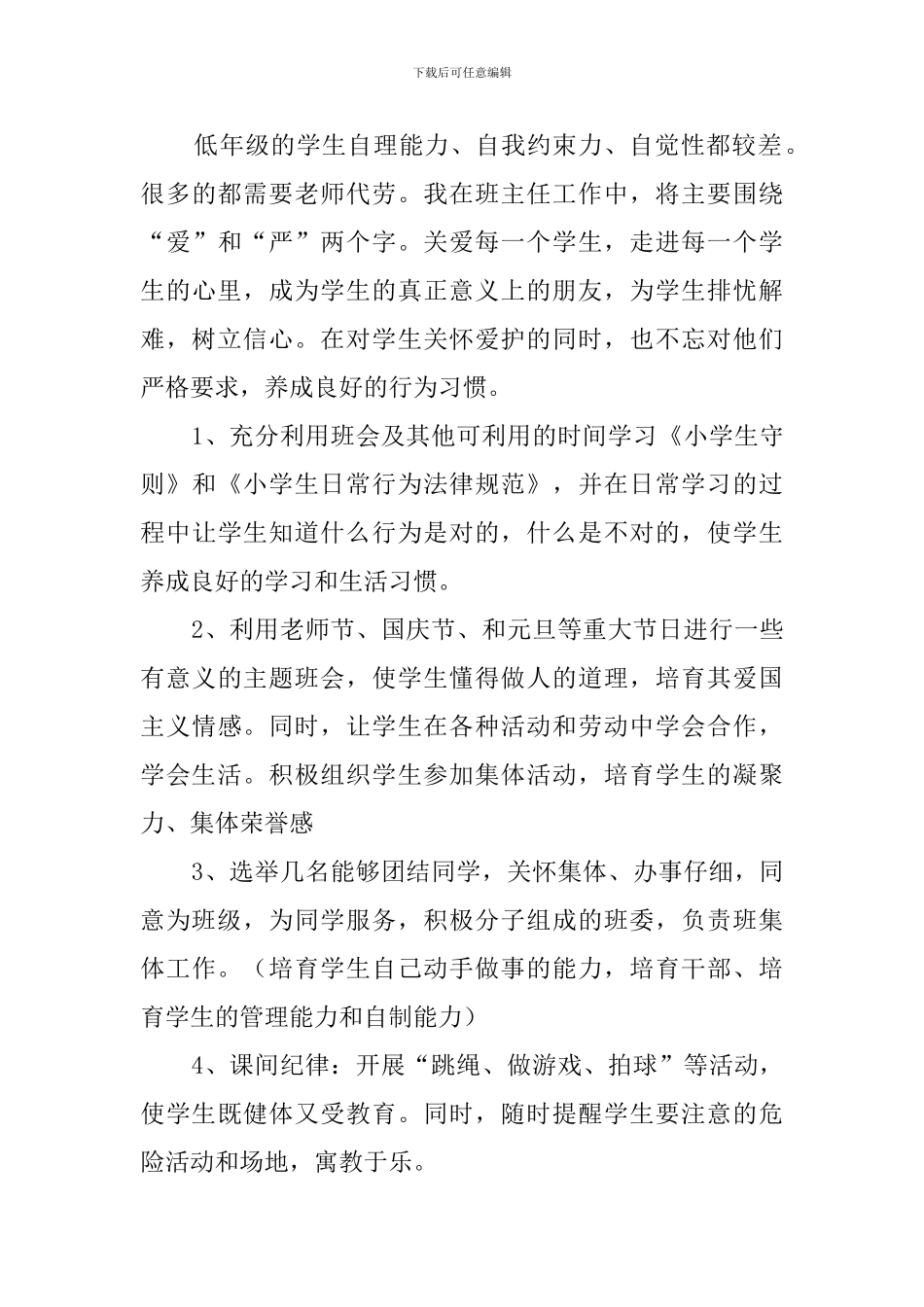 下载后可任意编辑

低年级的学生自理能力、自我约束力、自觉性都较差。很多的都需要老师代劳。我在班主任工作中，将主要围绕“爱”和“严”两个字。关爱每一个学生，走进每一个学生的心里，成为学生的真正意义上的朋友，为学生排忧解难，树立信心。在对学生关怀爱护的同时，也不忘对他们严格要求，养成良好的行为习惯。

1、充分利用班会及其他可利用的时间学习《小学生守则》和《小学生日常行为法律规范》，并在日常学习的过程中让学生知道什么行为是对的，什么是不对的，使学生养成良好的学习和生活习惯。

2、利用老师节、国庆节、和元旦等重大节日进行一些有意义的主题班会，使学生懂得做人的道理，培育其爱国主义情感。同时，让学生在各种活动和劳动中学会合作，学会生活。积极组织学生参加集体活动，培育学生的凝聚力、集体荣誉感

3、选举几名能够团结同学，关怀集体、办事仔细，同意为班级，为同学服务，积极分子组成的班委，负责班集体工作。（培育学生自己动手做事的能力，培育干部、培育学生的管理能力和自制能力）

4、课间纪律：开展“跳绳、做游戏、拍球”等活动，使学生既健体又受教育。同时，随时提醒学生要注意的危险活动和场地，寓教于乐。